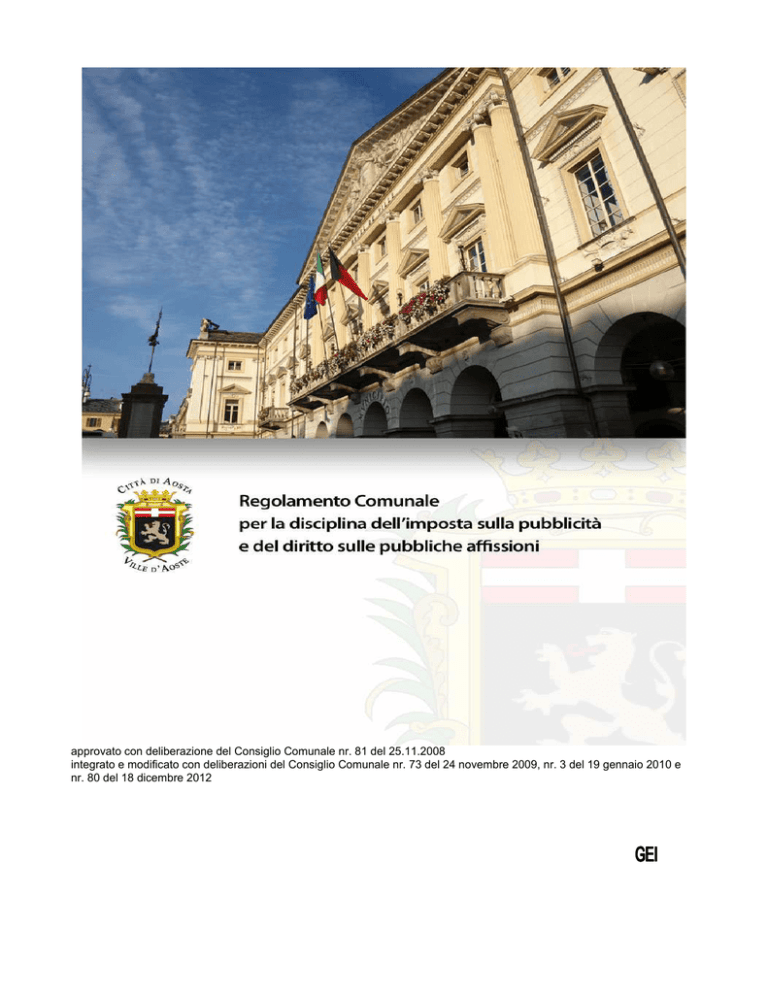 CITTÀ DI AOSTA
VILLE D'AOSTE

Regolamento Comunale
per la disciplina dell'imposta sulla pubblicità
e del diritto sulle pubbliche affissioni

approvato con deliberazione del Consiglio Comunale nr. 81 del 25.11.2008
integrato e modificato con deliberazioni del Consiglio Comunale nr. 73 del 24 novembre 2009, nr. 3 del 19 gennaio 2010 e nr. 80 del 18 dicembre 2012

GEI